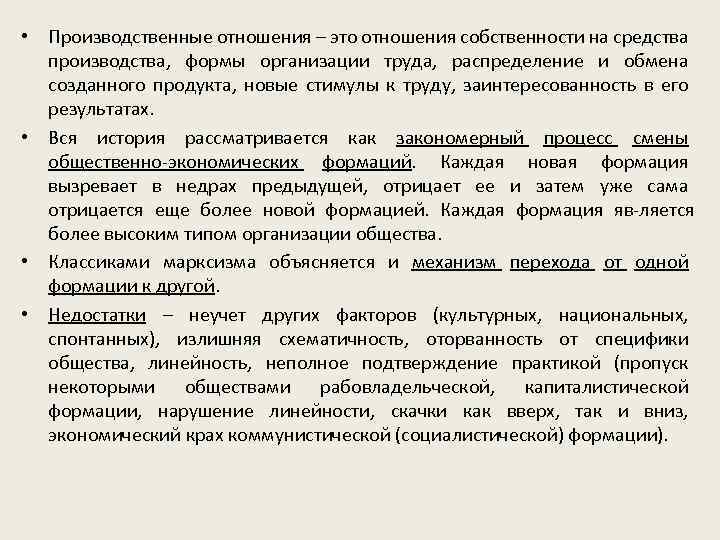 • Производственные отношения – это отношения собственности на средства производства, формы организации труда, распределение и обмена созданного продукта, новые стимулы к труду, заинтересованность в его результатах.

• Вся история рассматривается как закономерный процесс смены общественно-экономических формаций. Каждая новая формация вызревает в недрах предыдущей, отрицает ее и затем уже сама отрицается еще более новой формацией. Каждая формация яв-ляется более высоким типом организации общества.

• Классиками марксизма объясняется и механизм перехода от одной формации к другой.

• Недостатки – неучет других факторов (культурных, национальных, спонтанных), излишняя схематичность, оторванность от специфики общества, линейность, неполное подтверждение практикой (пропуск некоторыми обществами рабовладельческой, капиталистической формации, нарушение линейности, скачки как вверх, так и вниз, экономический крах коммунистической (социалистической) формации).